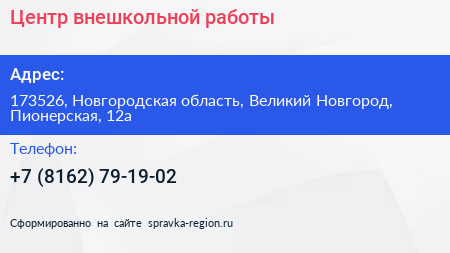 Центр внешкольной работы

Адрес:

173526, Новгородская область, Великий Новгород, Пионерская, 12а

Телефон:

+7 (8162) 79-19-02

Сформированно на сайте spravka-region.ru